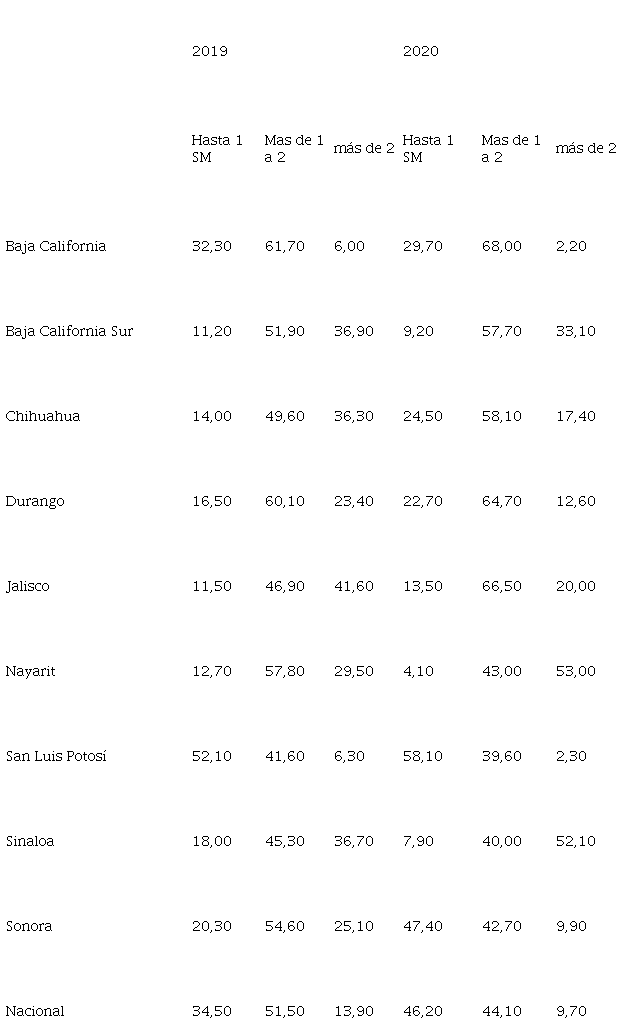 |  | 2019 |  |  | 2020 |  |  |
|---|---|---|---|---|---|---|
|  | Hasta 1 SM | Mas de 1 a 2 | más de 2 | Hasta 1 SM | Mas de 1 a 2 | más de 2 |
| Baja California | 32,30 | 61,70 | 6,00 | 29,70 | 68,00 | 2,20 |
| Baja California Sur | 11,20 | 51,90 | 36,90 | 9,20 | 57,70 | 33,10 |
| Chihuahua | 14,00 | 49,60 | 36,30 | 24,50 | 58,10 | 17,40 |
| Durango | 16,50 | 60,10 | 23,40 | 22,70 | 64,70 | 12,60 |
| Jalisco | 11,50 | 46,90 | 41,60 | 13,50 | 66,50 | 20,00 |
| Nayarit | 12,70 | 57,80 | 29,50 | 4,10 | 43,00 | 53,00 |
| San Luis Potosí | 52,10 | 41,60 | 6,30 | 58,10 | 39,60 | 2,30 |
| Sinaloa | 18,00 | 45,30 | 36,70 | 7,90 | 40,00 | 52,10 |
| Sonora | 20,30 | 54,60 | 25,10 | 47,40 | 42,70 | 9,90 |
| Nacional | 34,50 | 51,50 | 13,90 | 46,20 | 44,10 | 9,70 |